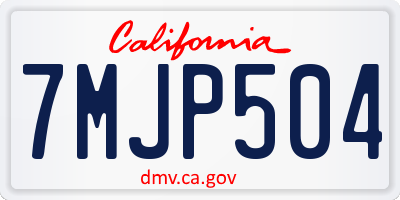 California
7MJP504
dmv.ca.gov